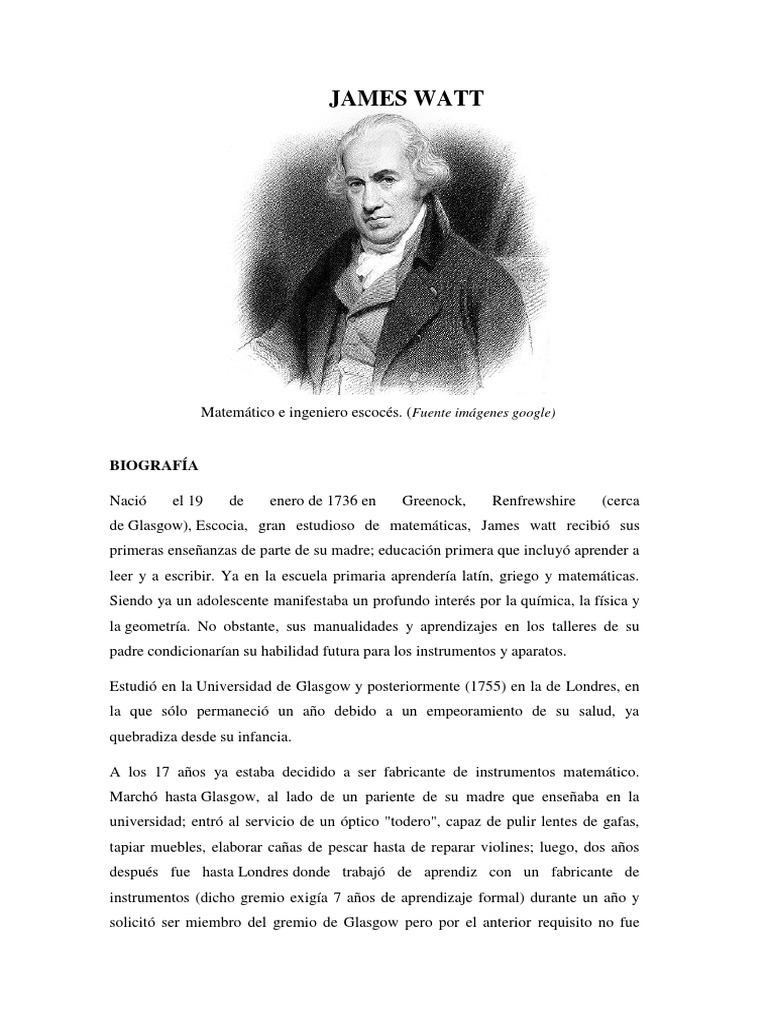 JAMES WATT

Matemático e ingeniero escocés. (Fuente imágenes google)

BIOGRAFÍA

Nació el 19 de enero de 1736 en Greenock, Renfrewshire (cerca de Glasgow), Escocia, gran estudioso de matemáticas, James watt recibió sus primeras enseñanzas de parte de su madre; educación primera que incluyó aprender a leer y a escribir. Ya en la escuela primaria aprendería latín, griego y matemáticas. Siendo ya un adolescente manifestaba un profundo interés por la química, la física y la geometría. No obstante, sus manualidades y aprendizajes en los talleres de su padre condicionarían su habilidad futura para los instrumentos y aparatos.

Estudió en la Universidad de Glasgow y posteriormente (1755) en la de Londres, en la que sólo permaneció un año debido a un empeoramiento de su salud, ya quebradiza desde su infancia.

A los 17 años ya estaba decidido a ser fabricante de instrumentos matemático. Marchó hasta Glasgow, al lado de un pariente de su madre que enseñaba en la universidad; entró al servicio de un óptico "todero", capaz de pulir lentes de gafas, tapiar muebles, elaborar cañas de pescar hasta de reparar violines; luego, dos años después fue hasta Londres donde trabajó de aprendiz con un fabricante de instrumentos (dicho gremio exigía 7 años de aprendizaje formal) durante un año y solicitó ser miembro del gremio de Glasgow pero por el anterior requisito no fue